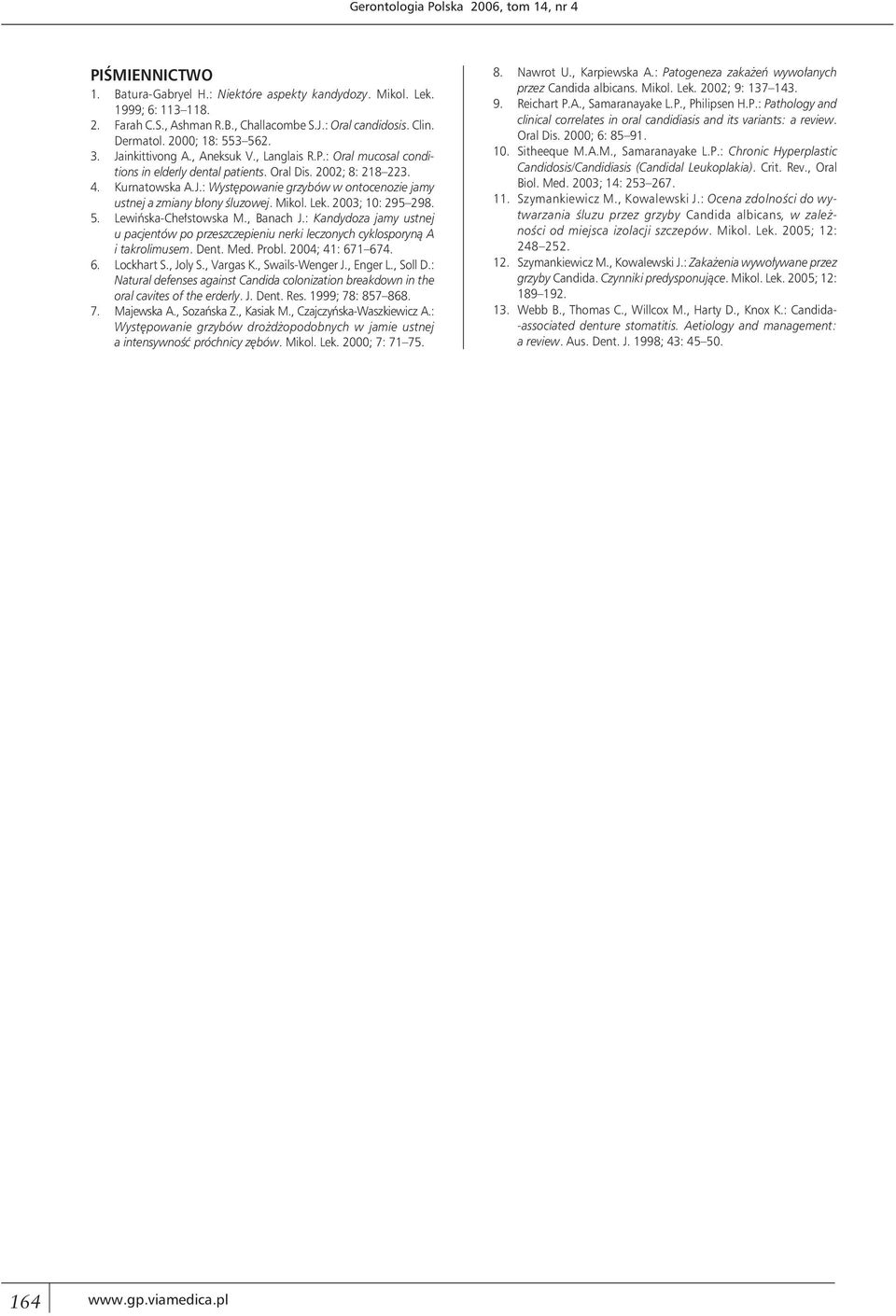 Gerontologia Polska 2006, tom 14, nr 4

PIŚMIENNICTWO

1. Batura-Gabryel H.: Niektóre aspekty kandydozy. Mikol. Lek. 1999; 6: 113–118.
2. Farah C.S., Ashman R.B., Challacombe S.J.: Oral candidosis. Clin. Dermatol. 2000; 18: 553–562.
3. Jainkittivong A., Aneksuk V., Langlais R.P.: Oral mucosal conditions in elderly dental patients. Oral Dis. 2002; 8: 218–223.
4. Kurnatowska A.J.: Występowanie grzybów w ontocenozie jamy ustnej a zmiany błony śluzowej. Mikol. Lek. 2003; 10: 295–298.
5. Lewińska-Chełstowska M., Banach J.: Kandydoza jamy ustnej u pacjentów po przeszczepieniu nerki leczonych cyklosporyną A i takrolimusem. Dent. Med. Probl. 2004; 41: 671–674.
6. Lockhart S., Joly S., Vargas K., Swails-Wenger J., Enger L., Soll D.: Natural defenses against Candida colonization breakdown in the oral cavites of the erderly. J. Dent. Res. 1999; 78: 857–868.
7. Majewska A., Sozańska Z., Kasiak M., Czajczyńska-Waszkiewicz A.: Występowanie grzybów drożdżopodobnych w jamie ustnej a intensywność próchnicy zębów. Mikol. Lek. 2000; 7: 71–75.
8. Nawrot U., Karpiewska A.: Patogeneza zakażeń wywołanych przez Candida albicans. Mikol. Lek. 2002; 9: 137–143.
9. Reichart P.A., Samaranayake L.P., Philipsen H.P.: Pathology and clinical correlates in oral candidiasis and its variants: a review. Oral Dis. 2000; 6: 85–91.
10. Sitheeque M.A.M., Samaranayake L.P.: Chronic Hyperplastic Candidosis/Candidiasis (Candidal Leukoplakia). Crit. Rev., Oral Biol. Med. 2003; 14: 253–267.
11. Szymankiewicz M., Kowalewski J.: Ocena zdolności do wytwarzania śluzu przez grzyby Candida albicans, w zależności od miejsca izolacji szczepów. Mikol. Lek. 2005; 12: 248–252.
12. Szymankiewicz M., Kowalewski J.: Zakażenia wywoływane przez grzyby Candida. Czynniki predysponujące. Mikol. Lek. 2005; 12: 189–192.
13. Webb B., Thomas C., Willcox M., Harty D., Knox K.: Candida-associated denture stomatitis. Aetiology and management: a review. Aus. Dent. J. 1998; 43: 45–50.

164 www.gp.viamedica.pl